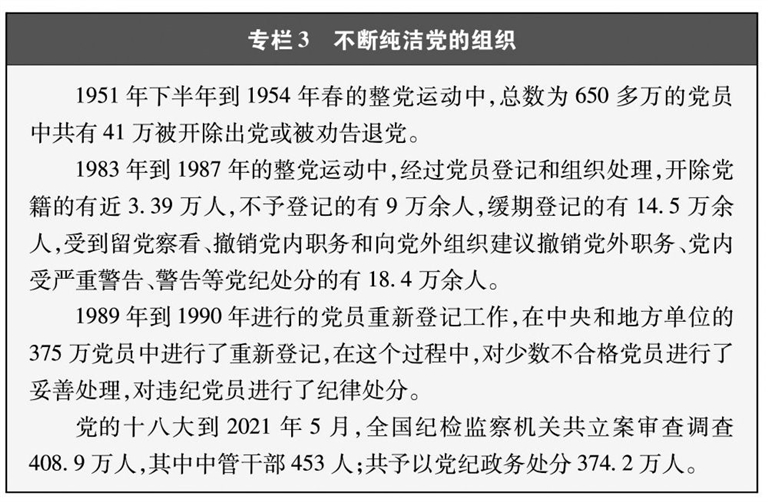 专栏3 不断纯洁党的组织

1951年下半年到1954年春的整党运动中，总数为650多万的党员中共有41万被开除出党或被劝告退党。

1983年到1987年的整党运动中，经过党员登记和组织处理，开除党籍的有近3.39万人，不予登记的有9万余人，缓期登记的有14.5万余人，受到留党察看、撤销党内职务和向党外组织建议撤销党外职务、党内受严重警告、警告等党纪处分的有18.4万余人。

1989年到1990年进行的党员重新登记工作，在中央和地方单位的375万党员中进行了重新登记，在这个过程中，对少数不合格党员进行了妥善处理，对违纪党员进行了纪律处分。

党的十八大到2021年5月，全国纪检监察机关共立案审查调查408.9万人，其中中管干部453人；共予以党纪政务处分374.2万人。